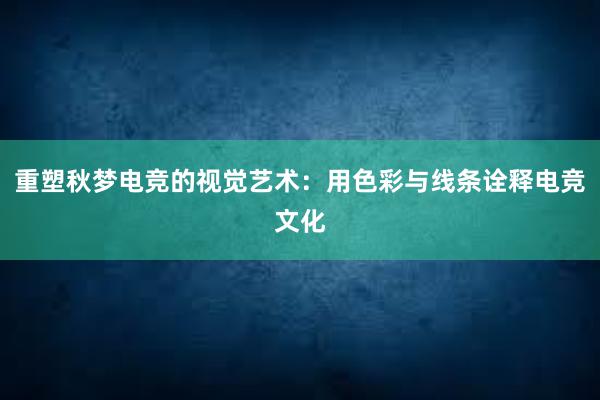 重塑秋梦电竞的视觉艺术：用色彩与线条诠释电竞文化